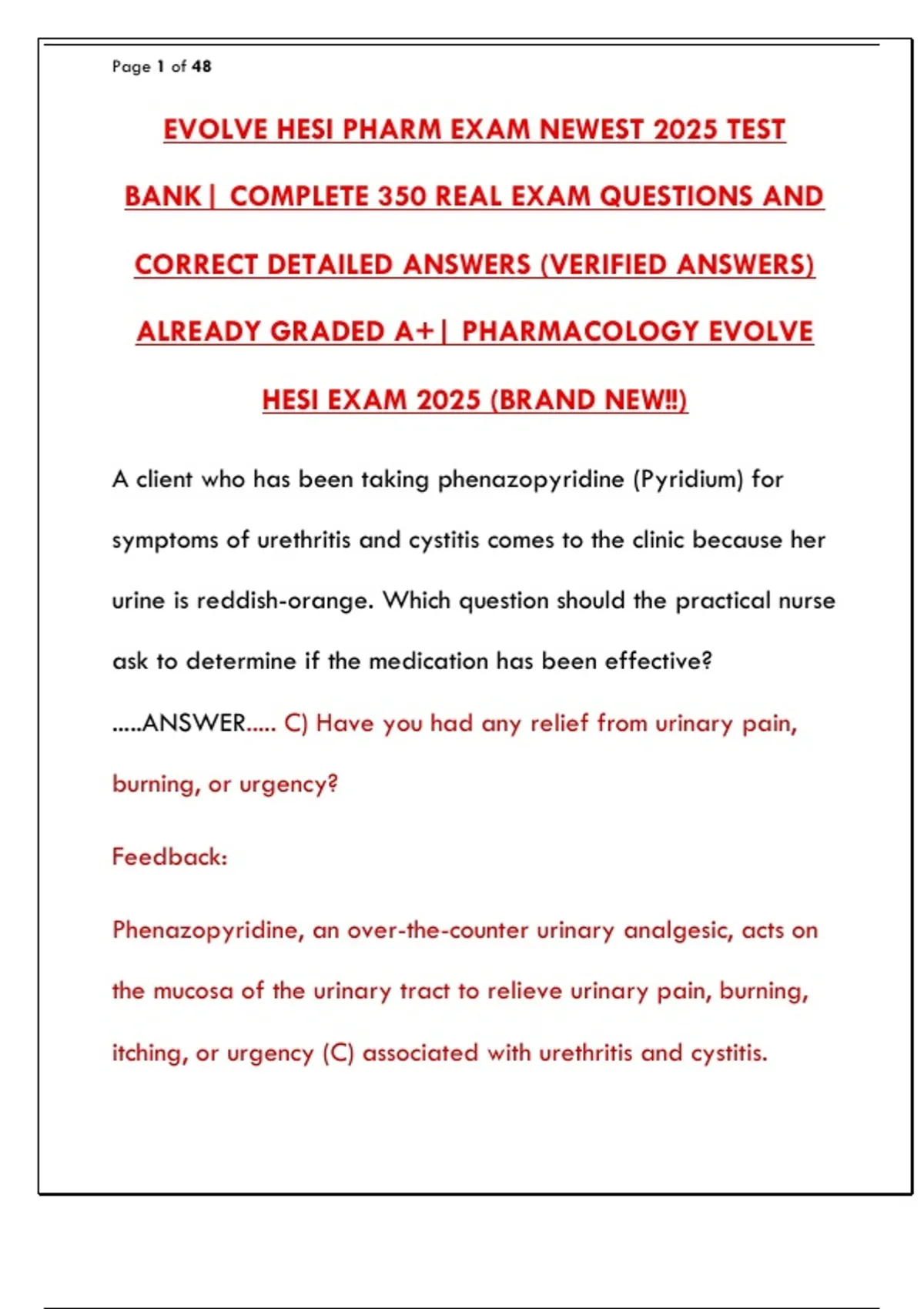 Page 1 of 48

EVOLVE HESI PHARM EXAM NEWEST 2025 TEST BANK| COMPLETE 350 REAL EXAM QUESTIONS AND CORRECT DETAILED ANSWERS (VERIFIED ANSWERS) ALREADY GRADED A+| PHARMACOLOGY EVOLVE HESI EXAM 2025 (BRAND NEW!!)

A client who has been taking phenazopyridine (Pyridium) for symptoms of urethritis and cystitis comes to the clinic because her urine is reddish-orange. Which question should the practical nurse ask to determine if the medication has been effective?

.....ANSWER..... C) Have you had any relief from urinary pain, burning, or urgency?

Feedback:

Phenazopyridine, an over-the-counter urinary analgesic, acts on the mucosa of the urinary tract to relieve urinary pain, burning, itching, or urgency (C) associated with urethritis and cystitis.